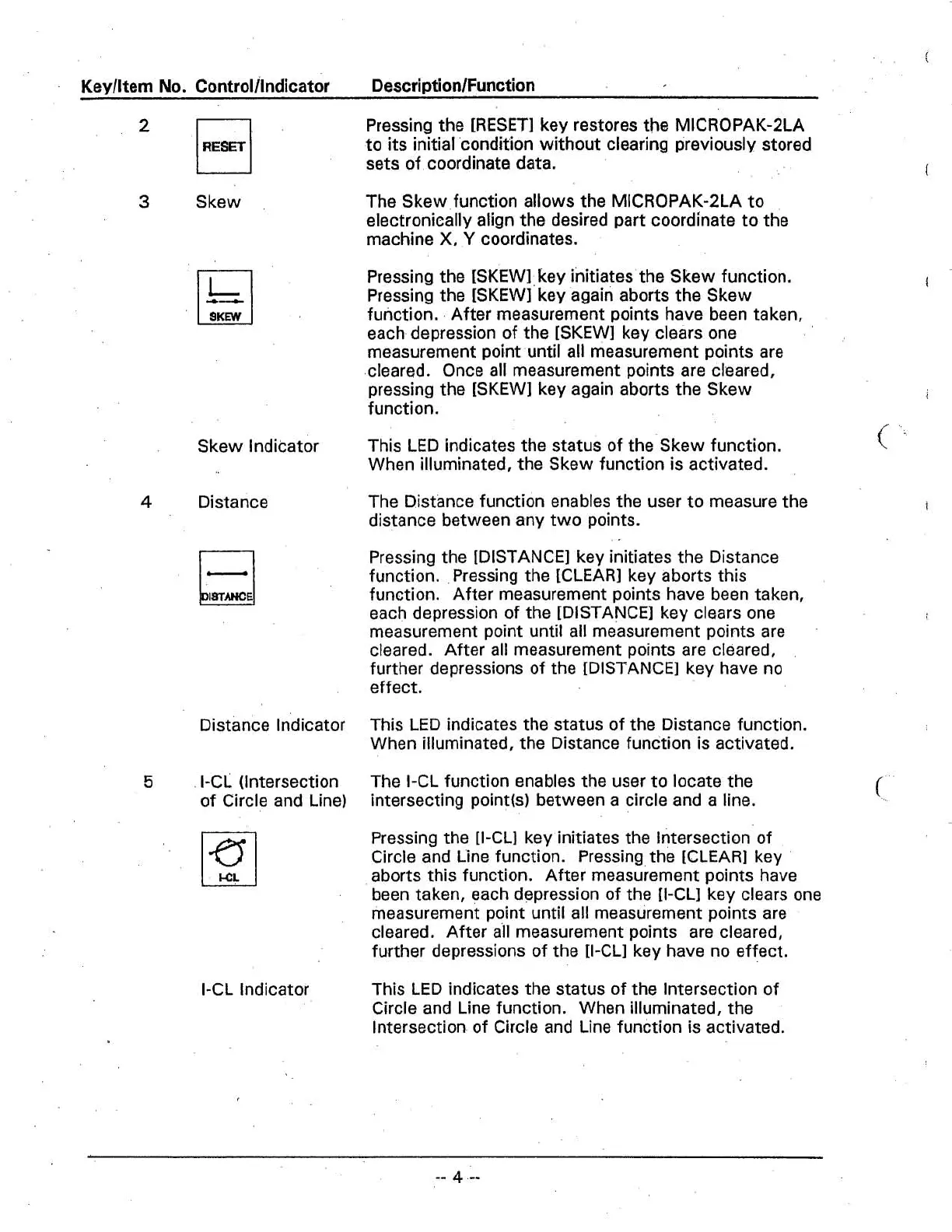 | Key/Item No. | Control/Indicator | Description/Function |
|---|---|---|
| 2 | RESET | Pressing the [RESET] key restores the MICROPAK-2LA to its initial condition without clearing previously stored sets of coordinate data. |
| 3 | Skew | The Skew function allows the MICROPAK-2LA to electronically align the desired part coordinate to the machine X, Y coordinates. |
| | SKEW | Pressing the [SKEW] key initiates the Skew function. Pressing the [SKEW] key again aborts the Skew function. After measurement points have been taken, each depression of the [SKEW] key clears one measurement point until all measurement points are cleared. Once all measurement points are cleared, pressing the [SKEW] key again aborts the Skew function. |
| | Skew Indicator | This LED indicates the status of the Skew function. When illuminated, the Skew function is activated. |
| 4 | Distance | The Distance function enables the user to measure the distance between any two points. |
| | DISTANCE | Pressing the [DISTANCE] key initiates the Distance function. Pressing the [CLEAR] key aborts this function. After measurement points have been taken, each depression of the [DISTANCE] key clears one measurement point until all measurement points are cleared. After all measurement points are cleared, further depressions of the [DISTANCE] key have no effect. |
| | Distance Indicator | This LED indicates the status of the Distance function. When illuminated, the Distance function is activated. |
| 5 | I-CL (Intersection of Circle and Line) | The I-CL function enables the user to locate the intersecting point(s) between a circle and a line. |
| | I-CL | Pressing the [I-CL] key initiates the Intersection of Circle and Line function. Pressing the [CLEAR] key aborts this function. After measurement points have been taken, each depression of the [I-CL] key clears one measurement point until all measurement points are cleared. After all measurement points are cleared, further depressions of the [I-CL] key have no effect. |
| | I-CL Indicator | This LED indicates the status of the Intersection of Circle and Line function. When illuminated, the Intersection of Circle and Line function is activated. |

-- 4 --